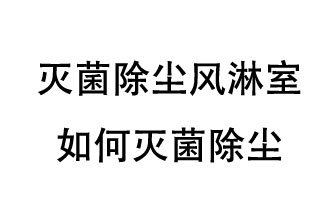 灭菌除尘风淋室

如何灭菌除尘